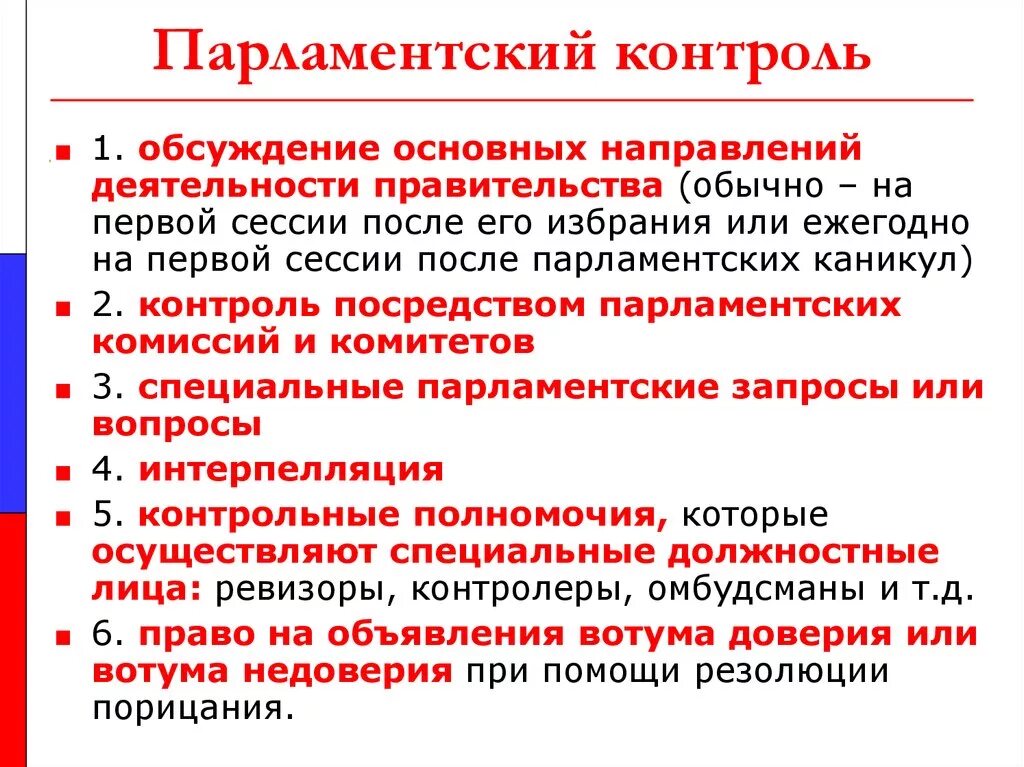 Парламентский контроль

1. обсуждение основных направлений деятельности правительства (обычно – на первой сессии после его избрания или ежегодно на первой сессии после парламентских каникул)

2. контроль посредством парламентских комиссий и комитетов

3. специальные парламентские запросы или вопросы

4. интерпелляция

5. контрольные полномочия, которые осуществляют специальные должностные лица: ревизоры, контролеры, омбудсманы и т.д.

6. право на объявления вотума доверия или вотума недоверия при помощи резолюции порицания.